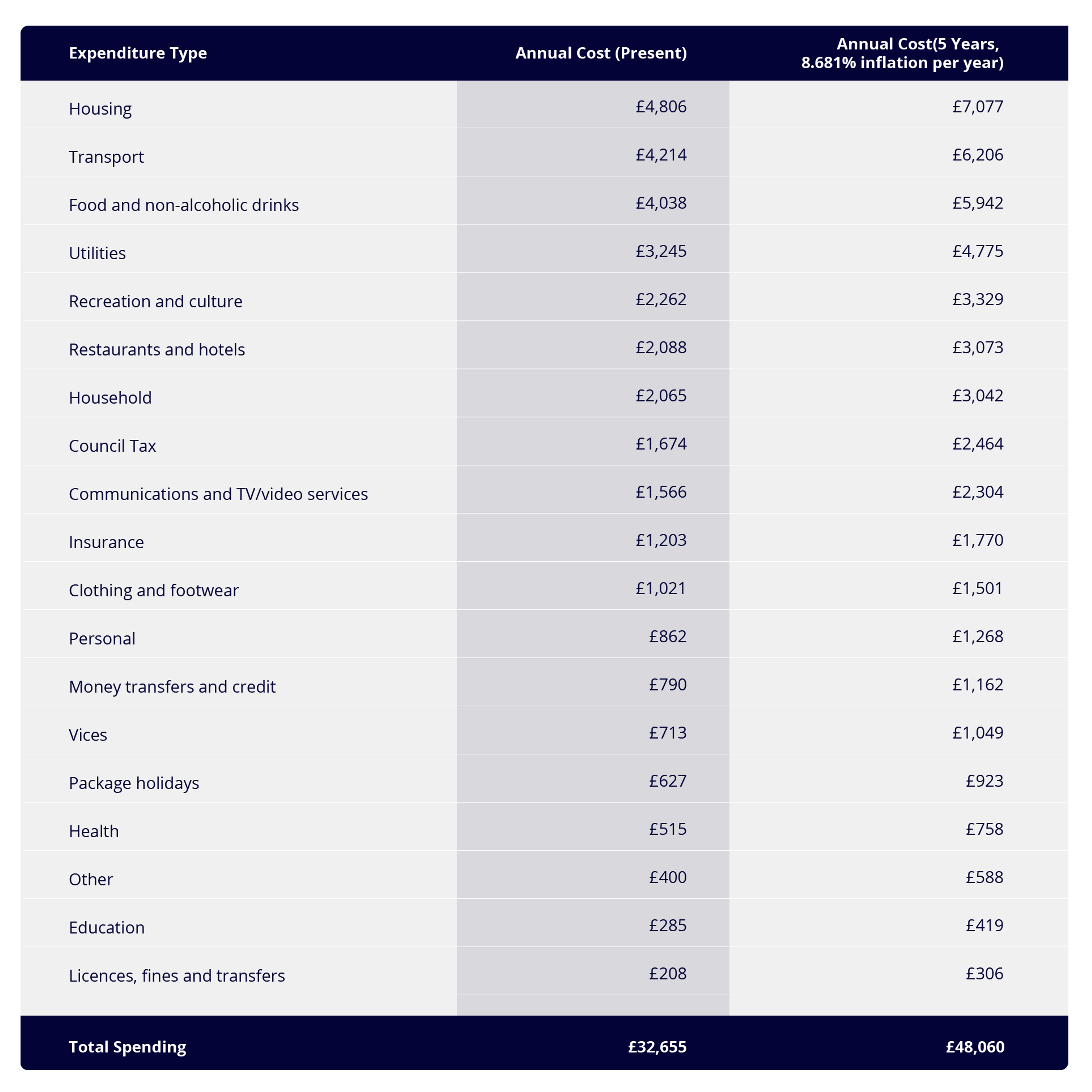 | Expenditure Type | Annual Cost (Present) | Annual Cost(5 Years, 8.681% inflation per year) |
|---|---|---|
| Housing | £4,806 | £7,077 |
| Transport | £4,214 | £6,206 |
| Food and non-alcoholic drinks | £4,038 | £5,942 |
| Utilities | £3,245 | £4,775 |
| Recreation and culture | £2,262 | £3,329 |
| Restaurants and hotels | £2,088 | £3,073 |
| Household | £2,065 | £3,042 |
| Council Tax | £1,674 | £2,464 |
| Communications and TV/video services | £1,566 | £2,304 |
| Insurance | £1,203 | £1,770 |
| Clothing and footwear | £1,021 | £1,501 |
| Personal | £862 | £1,268 |
| Money transfers and credit | £790 | £1,162 |
| Vices | £713 | £1,049 |
| Package holidays | £627 | £923 |
| Health | £515 | £758 |
| Other | £400 | £588 |
| Education | £285 | £419 |
| Licences, fines and transfers | £208 | £306 |
| Total Spending | £32,655 | £48,060 |